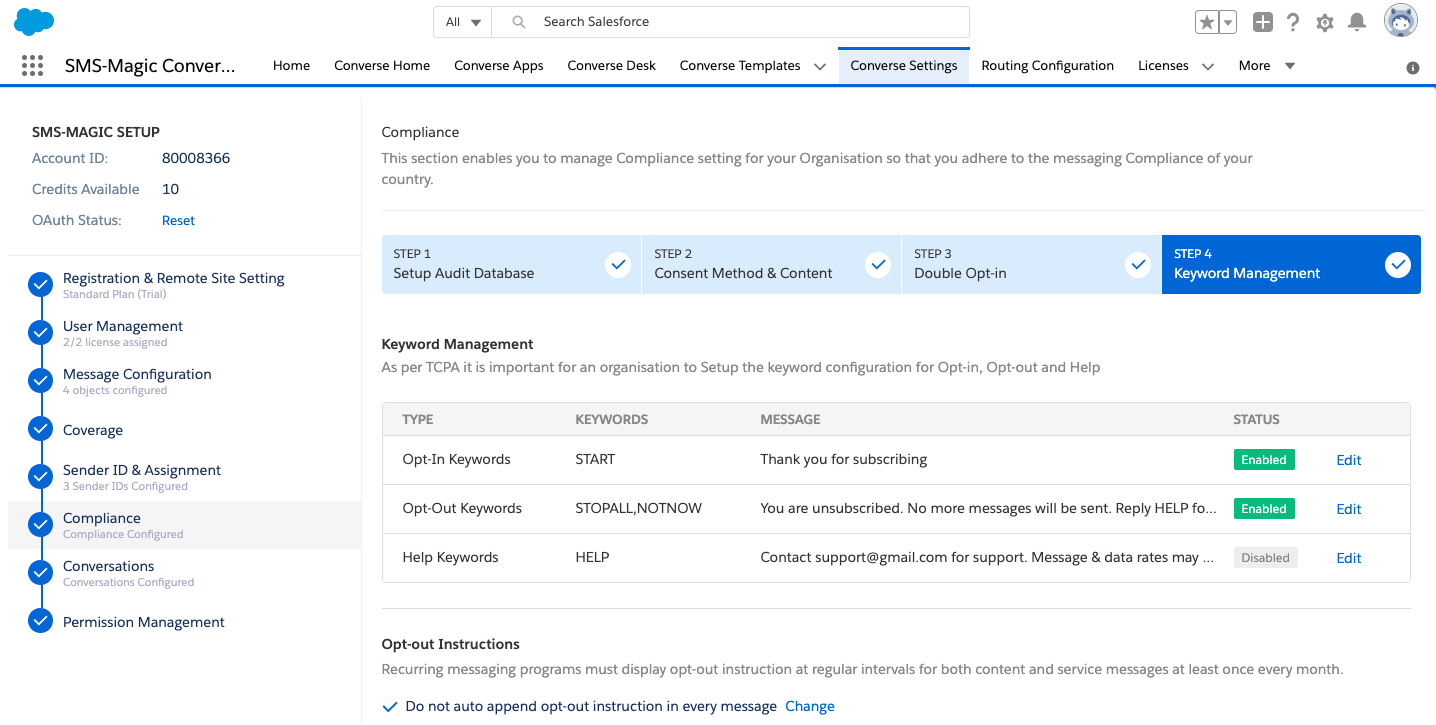 All
Search Salesforce

SMS-Magic Conver...
Home Converse Home Converse Apps Converse Desk Converse Templates Converse Settings Routing Configuration Licenses More

SMS-MAGIC SETUP
Account ID: 80008366
Credits Available 10
OAuth Status: Reset

Registration & Remote Site Setting
Standard Plan (Trial)
User Management
2/2 license assigned
Message Configuration
4 objects configured
Coverage
Sender ID & Assignment
3 Sender IDs Configured
Compliance
Compliance Configured
Conversations
Conversations Configured
Permission Management

Compliance
This section enables you to manage Compliance setting for your Organisation so that you adhere to the messaging Compliance of your country.

STEP 1
Setup Audit Database
STEP 2
Consent Method & Content
STEP 3
Double Opt-in
STEP 4
Keyword Management

Keyword Management
As per TCPA it is important for an organisation to Setup the keyword configuration for Opt-in, Opt-out and Help

| TYPE | KEYWORDS | MESSAGE | STATUS | |
|---|---|---|---|---|
| Opt-In Keywords | START | Thank you for subscribing | Enabled | Edit |
| Opt-Out Keywords | STOPALL,NOTNOW | You are unsubscribed. No more messages will be sent. Reply HELP fo... | Enabled | Edit |
| Help Keywords | HELP | Contact support@gmail.com for support. Message & data rates may ... | Disabled | Edit |

Opt-out Instructions
Recurring messaging programs must display opt-out instruction at regular intervals for both content and service messages at least once every month.

Do not auto append opt-out instruction in every message Change